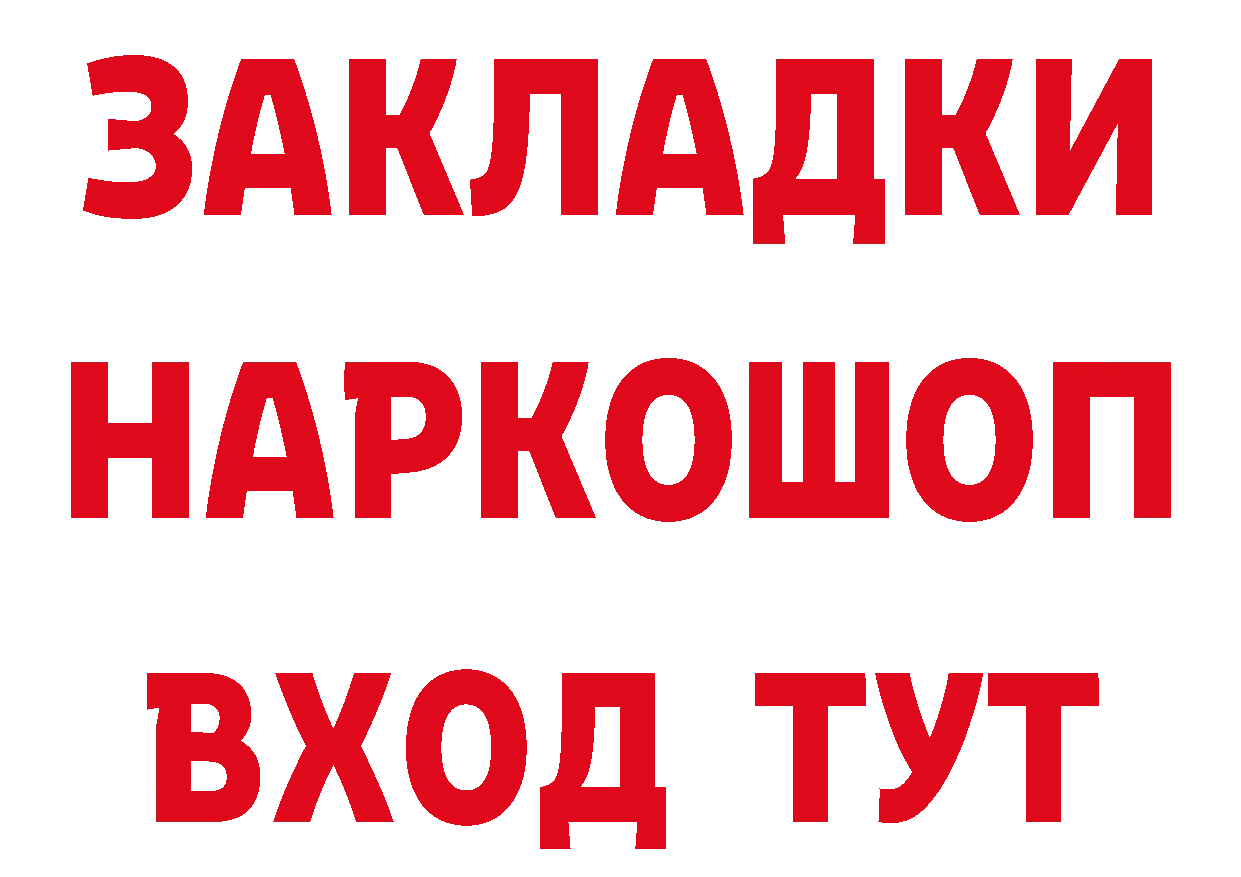 ЗАКЛАДКИ НАРКОШОП ВХОД ТУТ